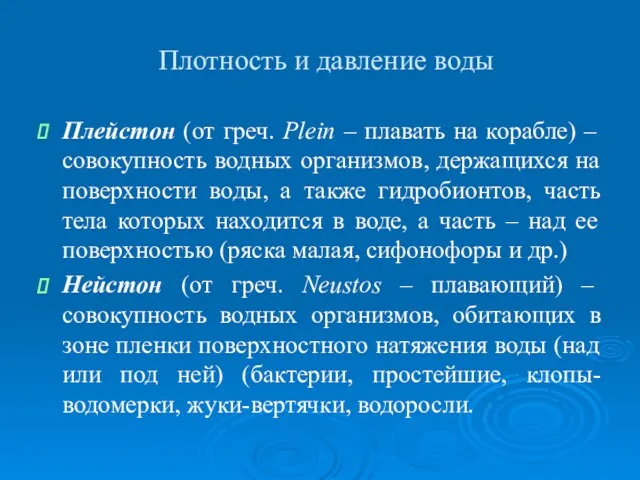 Плотность и давление воды

Плейстон (от греч. Plein – плавать на корабле) – совокупность водных организмов, держащихся на поверхности воды, а также гидробионтов, часть тела которых находится в воде, а часть – над ее поверхностью (ряска малая, сифонофоры и др.)

Нейстон (от греч. Neustos – плавающий) – совокупность водных организмов, обитающих в зоне пленки поверхностного натяжения воды (над или под ней) (бактерии, простейшие, клопы-водомерки, жуки-вертячки, водоросли.